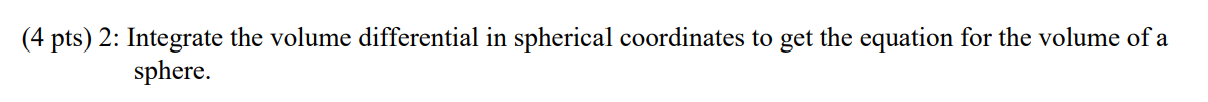 (4 pts) 2: Integrate the volume differential in spherical coordinates to get the equation for the volume of a sphere.